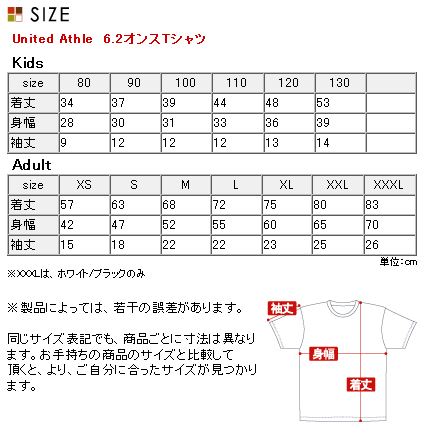 SIZE

United Athle 6.2オンスTシャツ

Kids

| size | 80 | 90 | 100 | 110 | 120 | 130 | |
|---|---|---|---|---|---|---|---|
| 着丈 | 34 | 37 | 39 | 44 | 48 | 53 | |
| 身幅 | 28 | 30 | 31 | 33 | 36 | 39 | |
| 袖丈 | 9 | 12 | 12 | 12 | 13 | 14 | |

Adult

| size | XS | S | M | L | XL | XXL | XXXL |
|---|---|---|---|---|---|---|---|
| 着丈 | 57 | 63 | 68 | 72 | 75 | 80 | 83 |
| 身幅 | 42 | 47 | 52 | 55 | 60 | 65 | 70 |
| 袖丈 | 15 | 18 | 22 | 22 | 23 | 25 | 26 |

単位:cm

※XXXLは、ホワイト/ブラックのみ

※製品によっては、若干の誤差があります。

同じサイズ表記でも、商品ごとに寸法は異なります。お手持ちの商品のサイズと比較して頂くと、より、ご自分に合ったサイズが見つかります。

袖丈

身幅

着丈